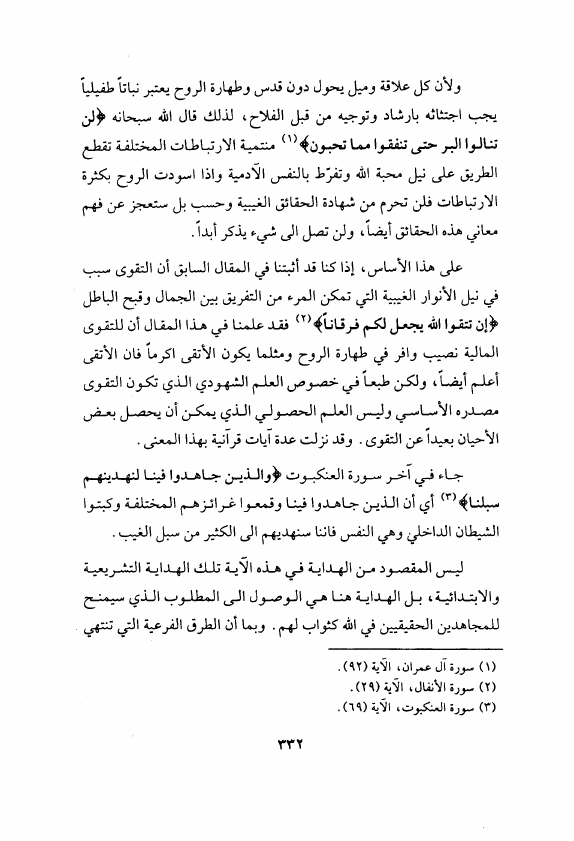 ولأن كل علاقة وميل يحول دون قدس وطهارة الروح يعتبر نباتاً طفيلياً يجب اجتثاثه بارشاد وتوجيه من قبل الفلاح، لذلك قال الله سبحانه ﴿لن تنالوا البر حتى تنفقوا مما تحبون﴾ (١) منتمية الارتباطات المختلفة تقطع الطريق على نيل محبة الله وتفرّط بالنفس الآدمية واذا اسودت الروح بكثرة الارتباطات فلن تحرم من شهادة الحقائق الغيبية وحسب بل ستعجز عن فهم معاني هذه الحقائق أيضاً، ولن تصل الى شيء يذكر أبداً.

على هذا الأساس، إذا كنا قد أثبتنا في المقال السابق أن التقوى سبب في نيل الأنوار الغيبية التي تمكن المرء من التفريق بين الجمال وقبح الباطل ﴿إن تتقوا الله يجعل لكم فرقاناً﴾ (٢) فقد علمنا في هذا المقال أن للتقوى المالية نصيب وافر في طهارة الروح ومثلما يكون الأتقى اكرماً فان الأتقى أعلم أيضاً، ولكن طبعاً في خصوص العلم الشهودي الذي تكون التقوى مصدره الأساسي وليس العلم الحصولي الذي يمكن أن يحصل بعض الأحيان بعيداً عن التقوى. وقد نزلت عدة آيات قرآنية بهذا المعنى.

جاء في آخر سورة العنكبوت ﴿والذين جاهدوا فينا لنهدينهم سبلنا﴾ (٣) أي أن الذين جاهدوا فينا وقمعوا غرائزهم المختلفة وكبتوا الشيطان الداخلي وهي النفس فاننا سنهديهم الى الكثير من سبل الغيب.

ليس المقصود من الهداية في هذه الآية تلك الهداية التشريعية والابتدائية، بل الهداية هنا هي الوصول الى المطلوب الذي سيمنح للمجاهدين الحقيقيين في الله كثواب لهم. وبما أن الطرق الفرعية التي تنتهي

(١) سورة آل عمران، الآية (٩٢).
(٢) سورة الأنفال، الآية (٢٩).
(٣) سورة العنكبوت، الآية (٦٩).

٣٣٢